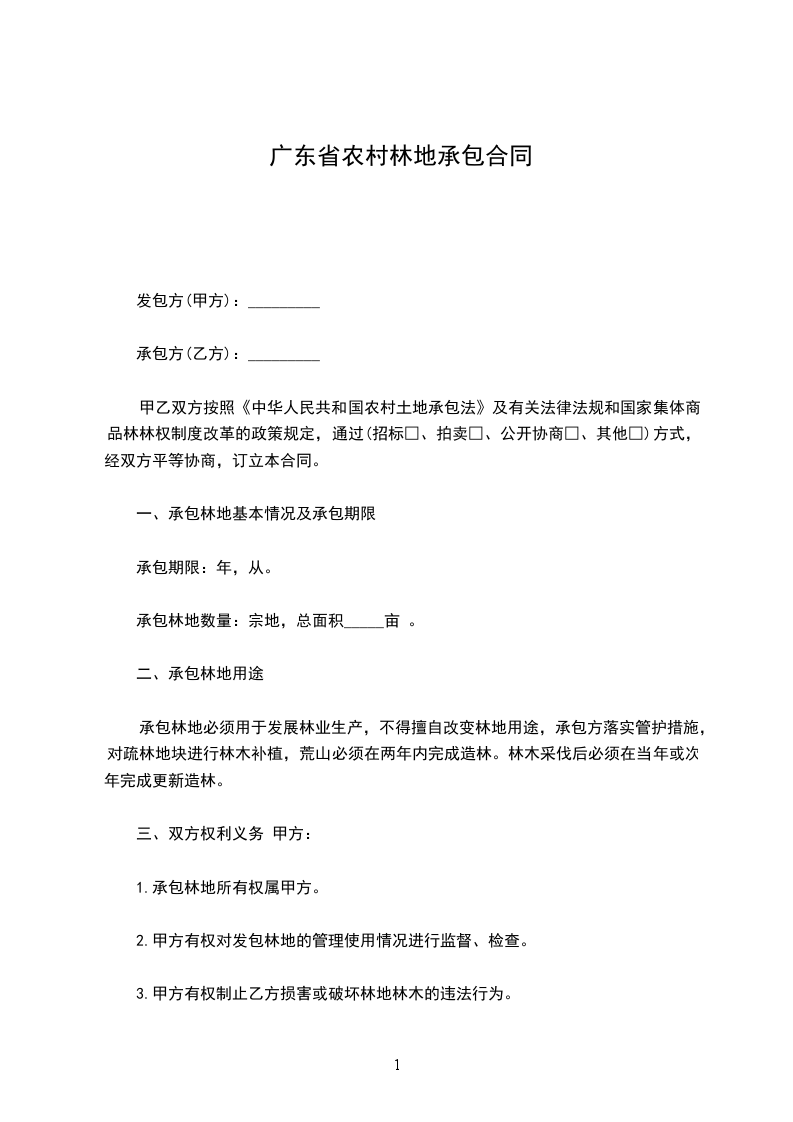 广东省农村林地承包合同

发包方(甲方)：_________

承包方(乙方)：_________

甲乙双方按照《中华人民共和国农村土地承包法》及有关法律法规和国家集体商品林林权制度改革的政策规定，通过(招标□、拍卖□、公开协商□、其他□)方式，经双方平等协商，订立本合同。

一、承包林地基本情况及承包期限

承包期限：年，从。

承包林地数量：宗地，总面积_____亩 。

二、承包林地用途

承包林地必须用于发展林业生产，不得擅自改变林地用途，承包方落实管护措施，对疏林地块进行林木补植，荒山必须在两年内完成造林。林木采伐后必须在当年或次年完成更新造林。

三、双方权利义务 甲方：

1.承包林地所有权属甲方。

2.甲方有权对发包林地的管理使用情况进行监督、检查。

3.甲方有权制止乙方损害或破坏林地林木的违法行为。

1